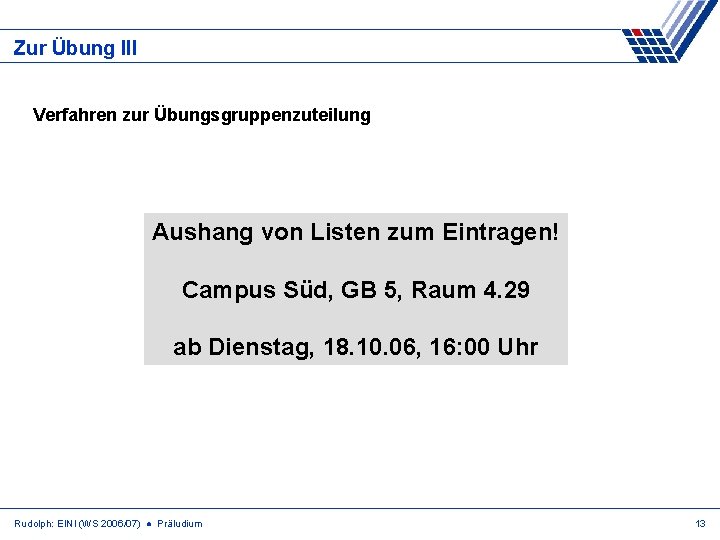 Zur Übung III

Verfahren zur Übungsgruppenzuteilung

Aushang von Listen zum Eintragen!

Campus Süd, GB 5, Raum 4.29

ab Dienstag, 18.10.06, 16:00 Uhr

Rudolph: EINI (WS 2006/07) ● Präludium

13